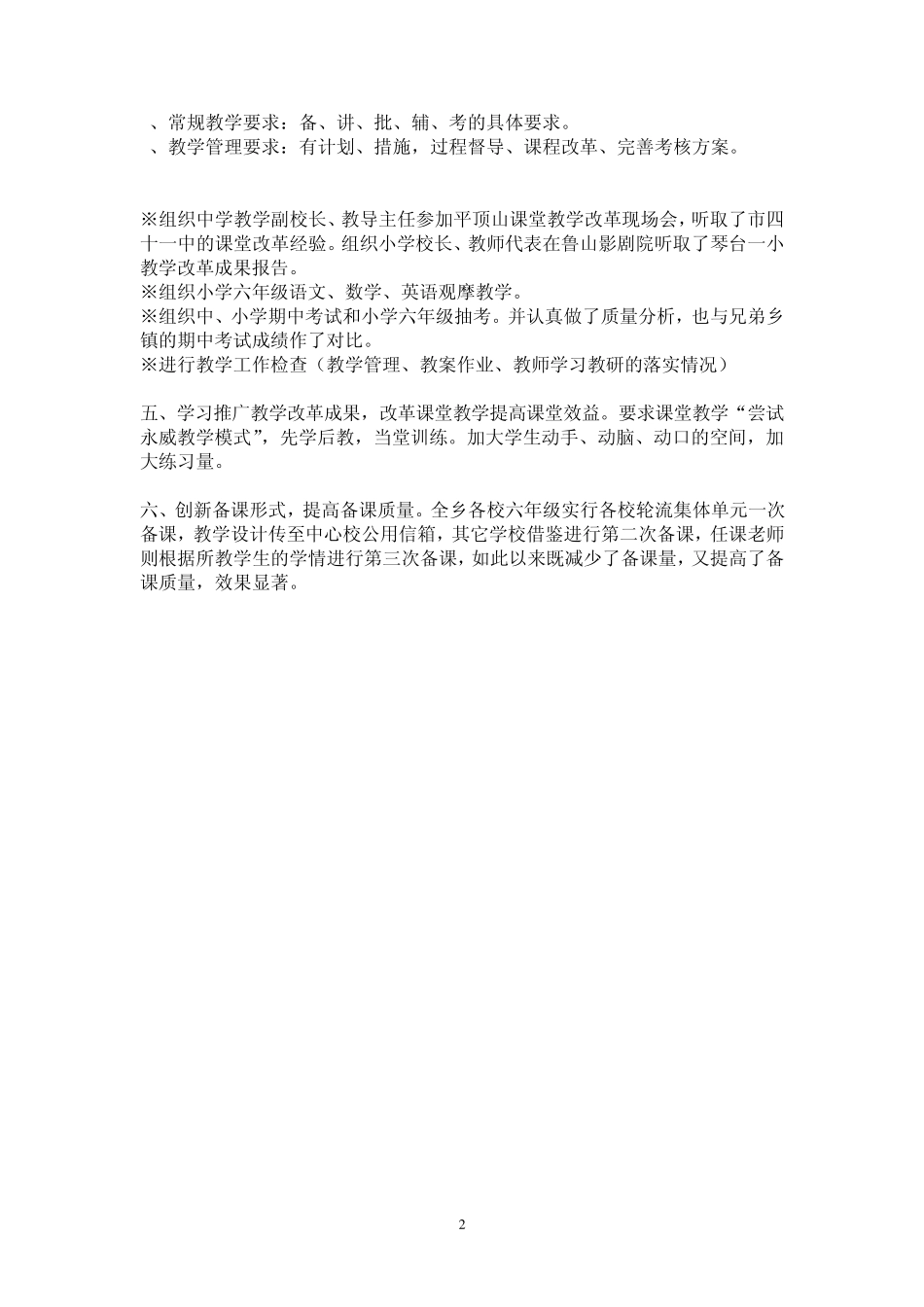 、常规教学要求：备、讲、批、辅、考的具体要求。
、教学管理要求：有计划、措施，过程督导、课程改革、完善考核方案。

※组织中学教学副校长、教导主任参加平顶山课堂教学改革现场会，听取了市四十一中的课堂改革经验。组织小学校长、教师代表在鲁山影剧院听取了琴台一小教学改革成果报告。
※组织小学六年级语文、数学、英语观摩教学。
※组织中、小学期中考试和小学六年级抽考。并认真做了质量分析，也与兄弟乡镇的期中考试成绩作了对比。
※进行教学工作检查（教学管理、教案作业、教师学习教研的落实情况）

五、学习推广教学改革成果，改革课堂教学提高课堂效益。要求课堂教学“尝试永威教学模式”，先学后教，当堂训练。加大学生动手、动脑、动口的空间，加大练习量。

六、创新备课形式，提高备课质量。全乡各校六年级实行各校轮流集体单元一次备课，教学设计传至中心校公用信箱，其它学校借鉴进行第二次备课，任课老师则根据所教学生的学情进行第三次备课，如此以来既减少了备课量，又提高了备课质量，效果显著。

2